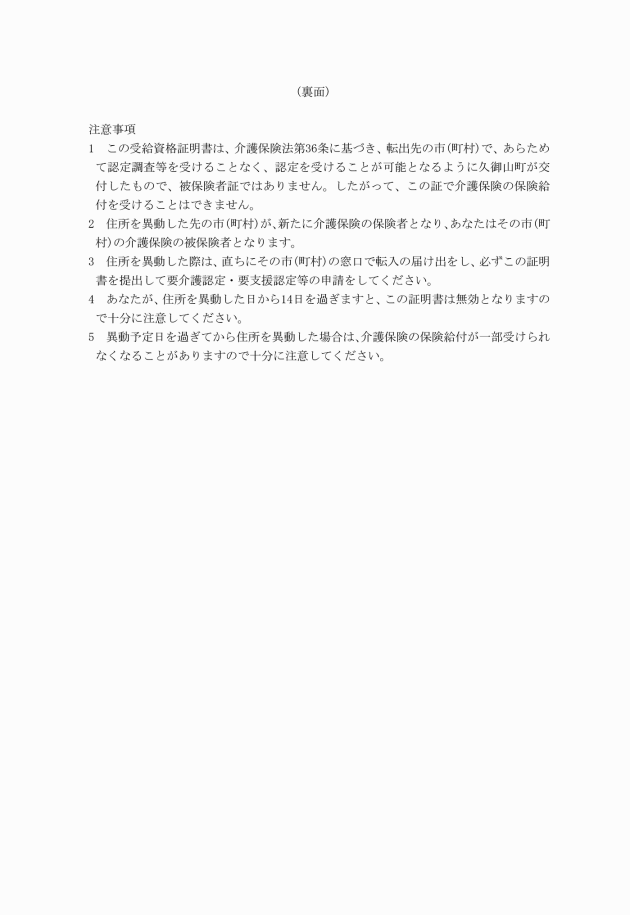 （裏面）

注意事項

1　この受給資格証明書は、介護保険法第36条に基づき、転出先の市（町村）で、あらためて認定調査等を受けることなく、認定を受けることが可能となるように久御山町が交付したもので、被保険者証ではありません。したがって、この証で介護保険の保険給付を受けることはできません。

2　住所を異動した先の市（町村）が、新たに介護保険の保険者となり、あなたはその市（町村）の介護保険の被保険者となります。

3　住所を異動した際は、直ちにその市（町村）の窓口で転入の届け出をし、必ずこの証明書を提出して要介護認定・要支援認定等の申請をしてください。

4　あなたが、住所を異動した日から14日を過ぎますと、この証明書は無効となりますので十分に注意してください。

5　異動予定日を過ぎてから住所を異動した場合は、介護保険の保険給付が一部受けられなくなることがありますので十分に注意してください。